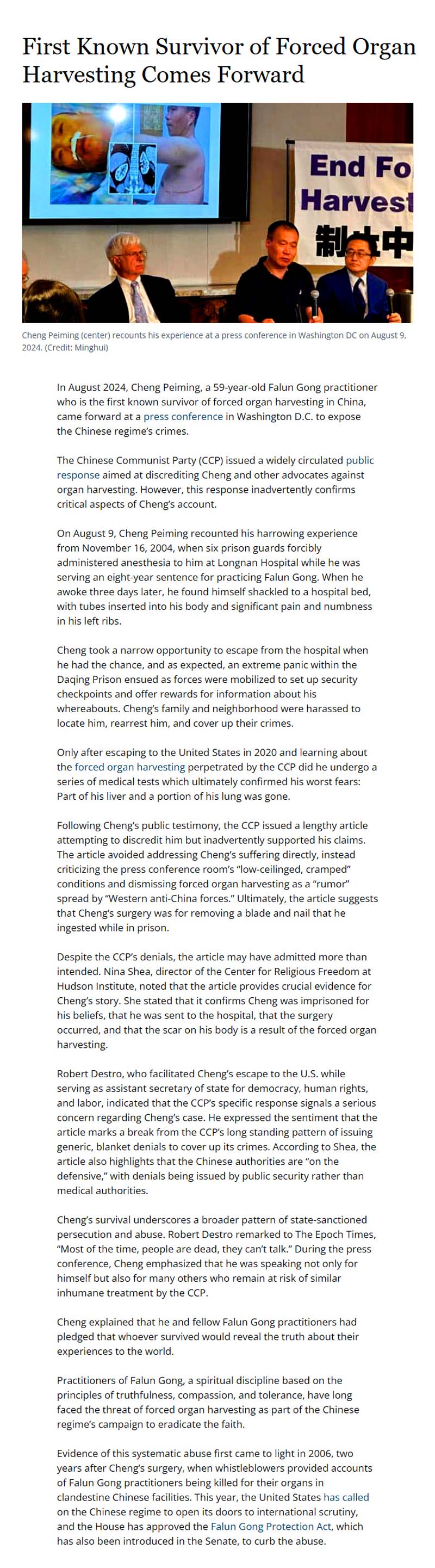 First Known Survivor of Forced Organ Harvesting Comes Forward

End Fo
Harvest
制止中

Cheng Peiming (center) recounts his experience at a press conference in Washington DC on August 9, 2024. (Credit: Minghui)

In August 2024, Cheng Peiming, a 59-year-old Falun Gong practitioner who is the first known survivor of forced organ harvesting in China, came forward at a press conference in Washington D.C. to expose the Chinese regime's crimes.

The Chinese Communist Party (CCP) issued a widely circulated public response aimed at discrediting Cheng and other advocates against organ harvesting. However, this response inadvertently confirms critical aspects of Cheng's account.

On August 9, Cheng Peiming recounted his harrowing experience from November 16, 2004, when six prison guards forcibly administered anesthesia to him at Longnan Hospital while he was serving an eight-year sentence for practicing Falun Gong. When he awoke three days later, he found himself shackled to a hospital bed, with tubes inserted into his body and significant pain and numbness in his left ribs.

Cheng took a narrow opportunity to escape from the hospital when he had the chance, and as expected, an extreme panic within the Daqing Prison ensued as forces were mobilized to set up security checkpoints and offer rewards for information about his whereabouts. Cheng's family and neighborhood were harassed to locate him, rearrest him, and cover up their crimes.

Only after escaping to the United States in 2020 and learning about the forced organ harvesting perpetrated by the CCP did he undergo a series of medical tests which ultimately confirmed his worst fears: Part of his liver and a portion of his lung was gone.

Following Cheng's public testimony, the CCP issued a lengthy article attempting to discredit him but inadvertently supported his claims. The article avoided addressing Cheng's suffering directly, instead criticizing the press conference room's "low-ceilinged, cramped" conditions and dismissing forced organ harvesting as a "rumor" spread by "Western anti-China forces." Ultimately, the article suggests that Cheng's surgery was for removing a blade and nail that he ingested while in prison.

Despite the CCP's denials, the article may have admitted more than intended. Nina Shea, director of the Center for Religious Freedom at Hudson Institute, noted that the article provides crucial evidence for Cheng's story. She stated that it confirms Cheng was imprisoned for his beliefs, that he was sent to the hospital, that the surgery occurred, and that the scar on his body is a result of the forced organ harvesting.

Robert Destro, who facilitated Cheng's escape to the U.S. while serving as assistant secretary of state for democracy, human rights, and labor, indicated that the CCP's specific response signals a serious concern regarding Cheng's case. He expressed the sentiment that the article marks a break from the CCP's long standing pattern of issuing generic, blanket denials to cover up its crimes. According to Shea, the article also highlights that the Chinese authorities are "on the defensive," with denials being issued by public security rather than medical authorities.

Cheng's survival underscores a broader pattern of state-sanctioned persecution and abuse. Robert Destro remarked to The Epoch Times, "Most of the time, people are dead, they can't talk." During the press conference, Cheng emphasized that he was speaking not only for himself but also for many others who remain at risk of similar inhumane treatment by the CCP.

Cheng explained that he and fellow Falun Gong practitioners had pledged that whoever survived would reveal the truth about their experiences to the world.

Practitioners of Falun Gong, a spiritual discipline based on the principles of truthfulness, compassion, and tolerance, have long faced the threat of forced organ harvesting as part of the Chinese regime's campaign to eradicate the faith.

Evidence of this systematic abuse first came to light in 2006, two years after Cheng's surgery, when whistleblowers provided accounts of Falun Gong practitioners being killed for their organs in clandestine Chinese facilities. This year, the United States has called on the Chinese regime to open its doors to international scrutiny, and the House has approved the Falun Gong Protection Act, which has also been introduced in the Senate, to curb the abuse.